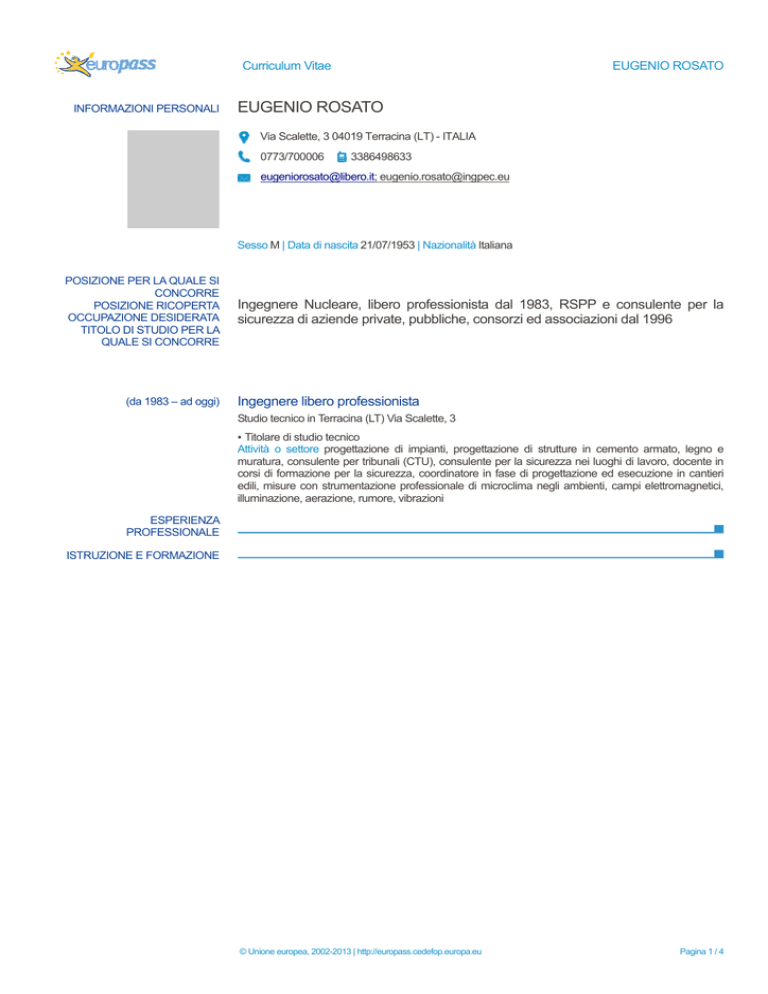 europass

Curriculum Vitae

EUGENIO ROSATO

INFORMAZIONI PERSONALI

EUGENIO ROSATO

Via Scalette, 3 04019 Terracina (LT) - ITALIA

0773/700006 3386498633

eugeniorosato@libero.it; eugenio.rosato@ingpec.eu

Sesso M | Data di nascita 21/07/1953 | Nazionalità Italiana

POSIZIONE PER LA QUALE SI CONCORRE
POSIZIONE RICOPERTA
OCCUPAZIONE DESIDERATA
TITOLO DI STUDIO PER LA QUALE SI CONCORRE

Ingegnere Nucleare, libero professionista dal 1983, RSPP e consulente per la sicurezza di aziende private, pubbliche, consorzi ed associazioni dal 1996

(da 1983 – ad oggi)

Ingegnere libero professionista

Studio tecnico in Terracina (LT) Via Scalette, 3

▪ Titolare di studio tecnico
Attività o settore progettazione di impianti, progettazione di strutture in cemento armato, legno e muratura, consulente per tribunali (CTU), consulente per la sicurezza nei luoghi di lavoro, docente in corsi di formazione per la sicurezza, coordinatore in fase di progettazione ed esecuzione in cantieri edili, misure con strumentazione professionale di microclima negli ambienti, campi elettromagnetici, illuminazione, aerazione, rumore, vibrazioni

ESPERIENZA PROFESSIONALE

ISTRUZIONE E FORMAZIONE

© Unione europea, 2002-2013 | http://europass.cedefop.europa.eu

Pagina 1 / 4